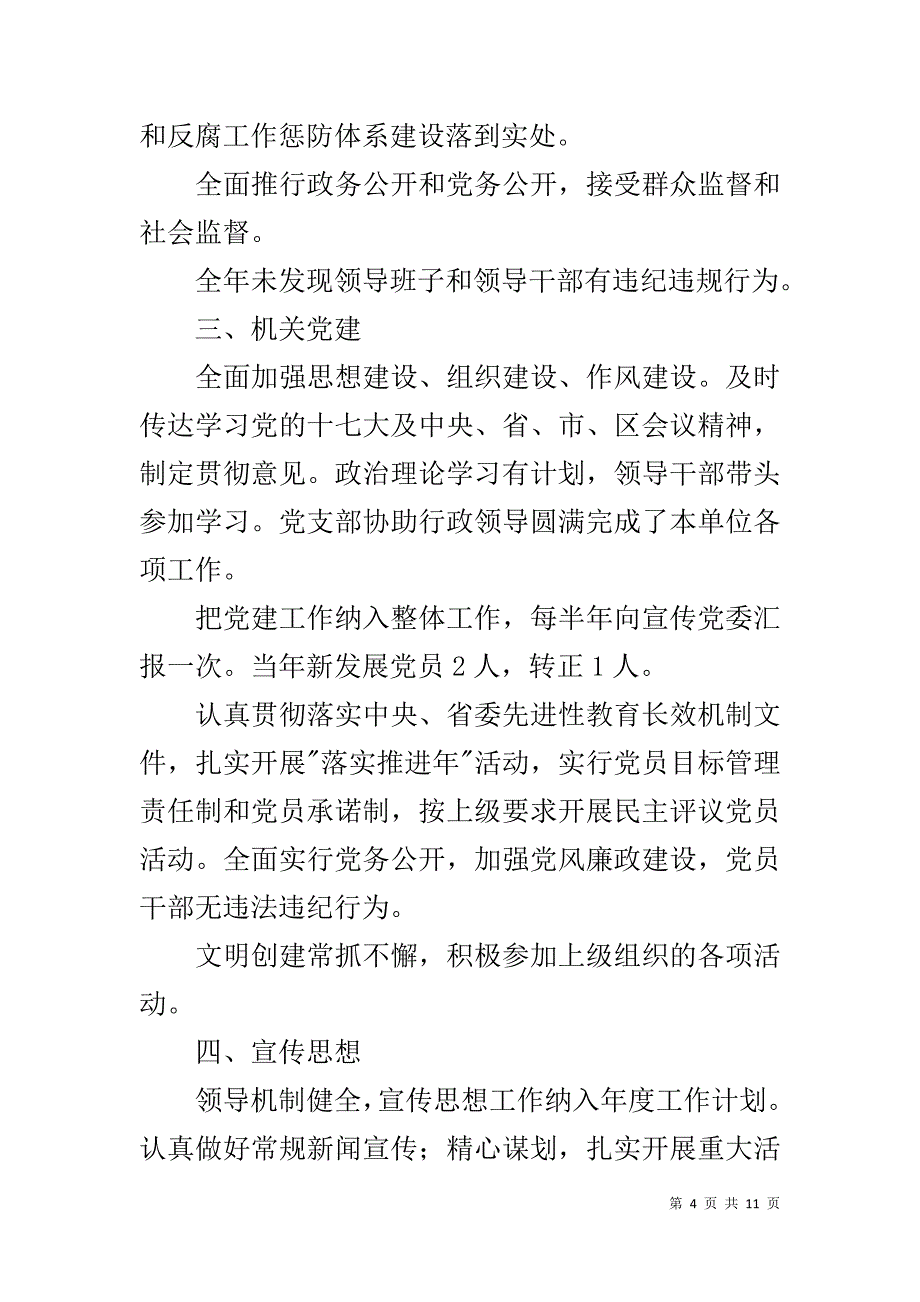 和反腐工作惩防体系建设落到实处。

全面推行政务公开和党务公开，接受群众监督和社会监督。

全年未发现领导班子和领导干部有违纪违规行为。

三、机关党建

全面加强思想建设、组织建设、作风建设。及时传达学习党的十七大及中央、省、市、区会议精神，制定贯彻意见。政治理论学习有计划，领导干部带头参加学习。党支部协助行政领导圆满完成了本单位各项工作。

把党建工作纳入整体工作，每半年向宣传党委汇报一次。当年新发展党员 2 人，转正 1 人。

认真贯彻落实中央、省委先进性教育长效机制文件，扎实开展"落实推进年"活动，实行党员目标管理责任制和党员承诺制，按上级要求开展民主评议党员活动。全面实行党务公开，加强党风廉政建设，党员干部无违法违纪行为。

文明创建常抓不懈，积极参加上级组织的各项活动。

四、宣传思想

领导机制健全，宣传思想工作纳入年度工作计划。认真做好常规新闻宣传；精心谋划，扎实开展重大活

第 4 页 共 11 页